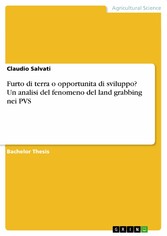 Agricultural Science

Claudio Salvati

Furto di terra o opportunita di sviluppo? Un analisi del fenomeno del land grabbing nei PVS

Bachelor Thesis

GRIN